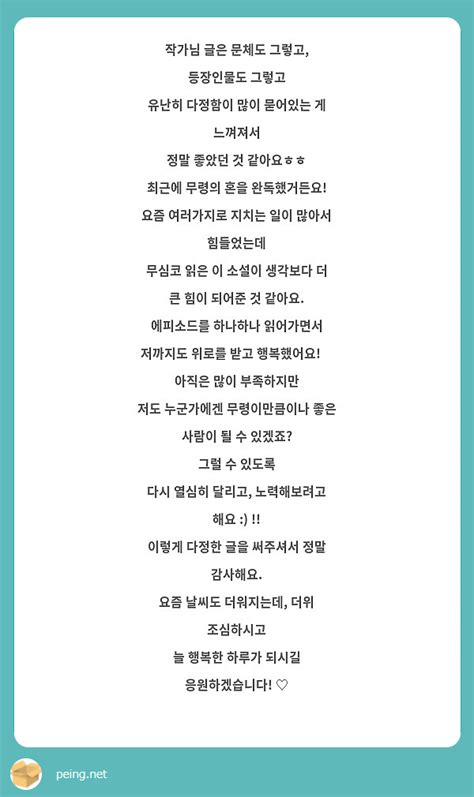 작가님 글은 문체도 그렇고,
등장인물도 그렇고
유난히 다정함이 많이 묻어있는 게
느껴져서
정말 좋았던 것 같아요ㅎㅎ
최근에 무령의 혼을 완독했거든요!
요즘 여러가지로 지치는 일이 많아서
힘들었는데
무심코 읽은 이 소설이 생각보다 더
큰 힘이 되어준 것 같아요.
에피소드를 하나하나 읽어가면서
저까지도 위로를 받고 행복했어요!
아직은 많이 부족하지만
저도 누군가에겐 무령이만큼이나 좋은
사람이 될 수 있겠죠?
그럴 수 있도록
다시 열심히 달리고, 노력해보려고
해요 :) !!
이렇게 다정한 글을 써주셔서 정말
감사해요.
요즘 날씨도 더워지는데, 더위
조심하시고
늘 행복한 하루가 되시길
응원하겠습니다! ♡

peing.net